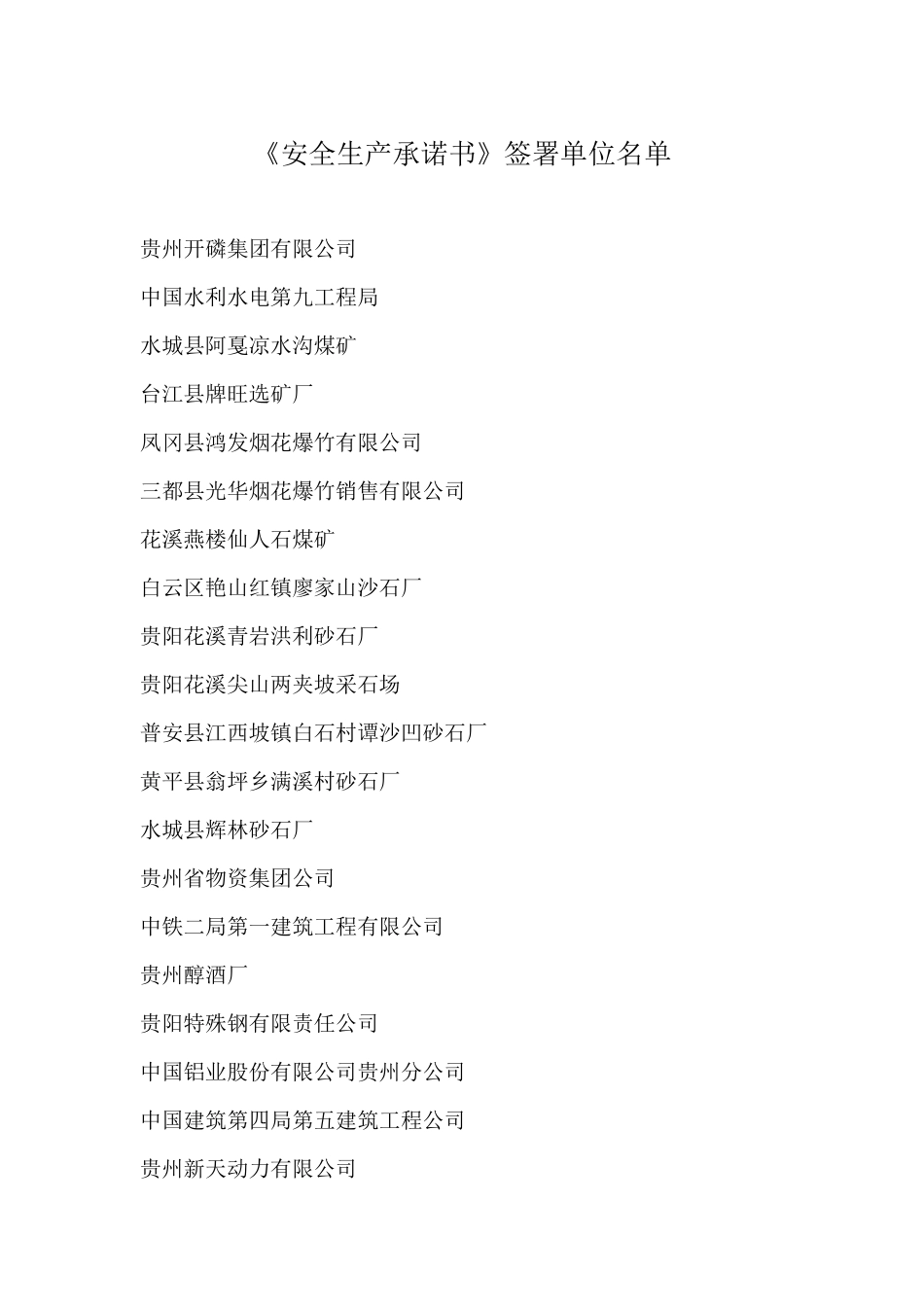 《安全生产承诺书》签署单位名单

贵州开磷集团有限公司

中国水利水电第九工程局

水城县阿戛凉水沟煤矿

台江县牌旺选矿厂

凤冈县鸿发烟花爆竹有限公司

三都县光华烟花爆竹销售有限公司

花溪燕楼仙人石煤矿

白云区艳山红镇廖家山沙石厂

贵阳花溪青岩洪利砂石厂

贵阳花溪尖山两夹坡采石场

普安县江西坡镇白石村谭沙凹砂石厂

黄平县翁坪乡满溪村砂石厂

水城县辉林砂石厂

贵州省物资集团公司

中铁二局第一建筑工程有限公司

贵州醇酒厂

贵阳特殊钢有限责任公司

中国铝业股份有限公司贵州分公司

中国建筑第四局第五建筑工程公司

贵州新天动力有限公司